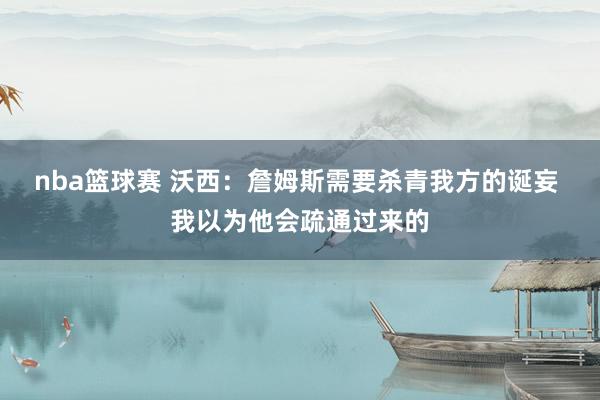 nba篮球赛 沃西：詹姆斯需要杀青我方的诞妄 我以为他会疏通过来的